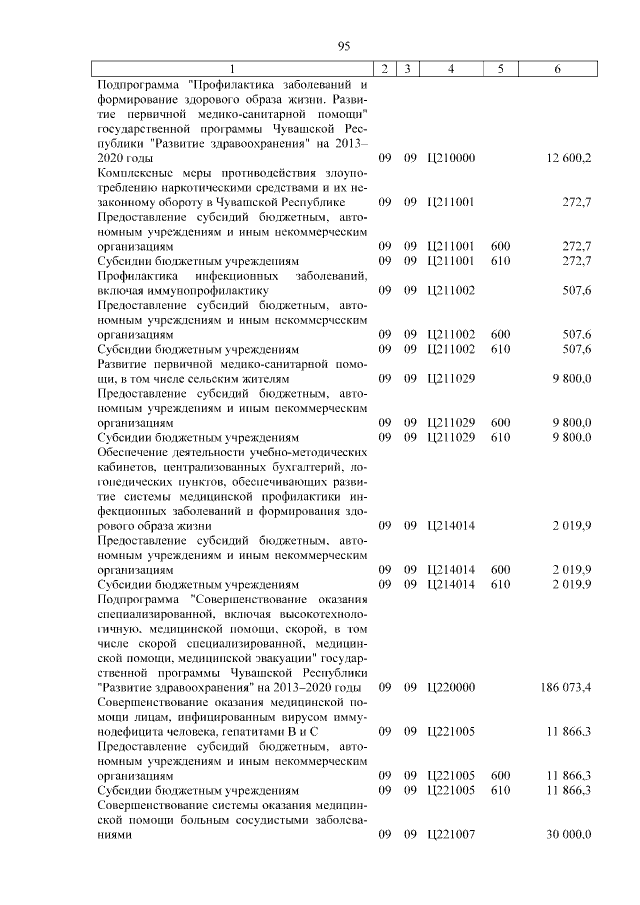 95

| 1 | 2 | 3 | 4 | 5 | 6 |
|---|---|---|---|---|---|
| Подпрограмма "Профилактика заболеваний и формирование здорового образа жизни. Развитие первичной медико-санитарной помощи" государственной программы Чувашской Республики "Развитие здравоохранения" на 2013–2020 годы | 09 | 09 | Ц210000 | | 12 600,2 |
| Комплексные меры противодействия злоупотреблению наркотическими средствами и их незаконному обороту в Чувашской Республике | 09 | 09 | Ц211001 | | 272,7 |
| Предоставление субсидий бюджетным, автономным учреждениям и иным некоммерческим организациям | 09 | 09 | Ц211001 | 600 | 272,7 |
| Субсидии бюджетным учреждениям | 09 | 09 | Ц211001 | 610 | 272,7 |
| Профилактика инфекционных заболеваний, включая иммунопрофилактику | 09 | 09 | Ц211002 | | 507,6 |
| Предоставление субсидий бюджетным, автономным учреждениям и иным некоммерческим организациям | 09 | 09 | Ц211002 | 600 | 507,6 |
| Субсидии бюджетным учреждениям | 09 | 09 | Ц211002 | 610 | 507,6 |
| Развитие первичной медико-санитарной помощи, в том числе сельским жителям | 09 | 09 | Ц211029 | | 9 800,0 |
| Предоставление субсидий бюджетным, автономным учреждениям и иным некоммерческим организациям | 09 | 09 | Ц211029 | 600 | 9 800,0 |
| Субсидии бюджетным учреждениям | 09 | 09 | Ц211029 | 610 | 9 800,0 |
| Обеспечение деятельности учебно-методических кабинетов, централизованных бухгалтерий, логопедических пунктов, обеспечивающих развитие системы медицинской профилактики инфекционных заболеваний и формирования здорового образа жизни | 09 | 09 | Ц214014 | | 2 019,9 |
| Предоставление субсидий бюджетным, автономным учреждениям и иным некоммерческим организациям | 09 | 09 | Ц214014 | 600 | 2 019,9 |
| Субсидии бюджетным учреждениям | 09 | 09 | Ц214014 | 610 | 2 019,9 |
| Подпрограмма "Совершенствование оказания специализированной, включая высокотехнологичную, медицинской помощи, скорой, в том числе скорой специализированной, медицинской помощи, медицинской эвакуации" государственной программы Чувашской Республики "Развитие здравоохранения" на 2013–2020 годы | 09 | 09 | Ц220000 | | 186 073,4 |
| Совершенствование оказания медицинской помощи лицам, инфицированным вирусом иммунодефицита человека, гепатитами B и C | 09 | 09 | Ц221005 | | 11 866,3 |
| Предоставление субсидий бюджетным, автономным учреждениям и иным некоммерческим организациям | 09 | 09 | Ц221005 | 600 | 11 866,3 |
| Субсидии бюджетным учреждениям | 09 | 09 | Ц221005 | 610 | 11 866,3 |
| Совершенствование системы оказания медицинской помощи больным сосудистыми заболеваниями | 09 | 09 | Ц221007 | | 30 000,0 |